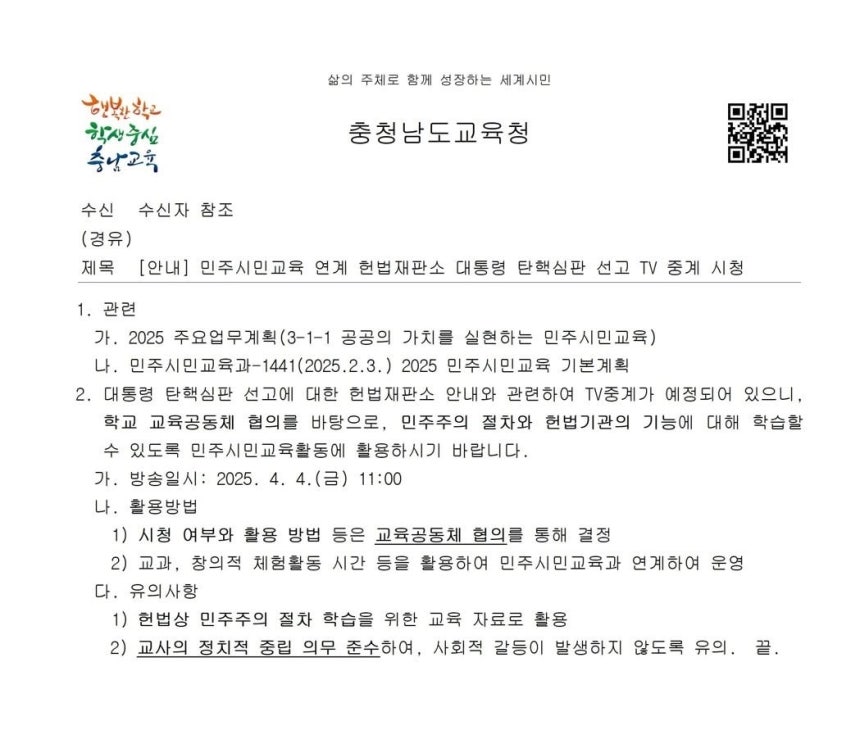 삶의 주체로 함께 성장하는 세계시민

행복한 학교
학생중심
충남교육

충청남도교육청

수신 수신자 참조
(경유)
제목 [안내] 민주시민교육 연계 헌법재판소 대통령 탄핵심판 선고 TV 중계 시청

1. 관련
가. 2025 주요업무계획(3-1-1 공공의 가치를 실현하는 민주시민교육)
나. 민주시민교육과-1441(2025.2.3.) 2025 민주시민교육 기본계획
2. 대통령 탄핵심판 선고에 대한 헌법재판소 안내와 관련하여 TV중계가 예정되어 있으니, 학교 교육공동체 협의를 바탕으로, 민주주의 절차와 헌법기관의 기능에 대해 학습할 수 있도록 민주시민교육활동에 활용하시기 바랍니다.
가. 방송일시: 2025. 4. 4.(금) 11:00
나. 활용방법
1) 시청 여부와 활용 방법 등은 교육공동체 협의를 통해 결정
2) 교과, 창의적 체험활동 시간 등을 활용하여 민주시민교육과 연계하여 운영
다. 유의사항
1) 헌법상 민주주의 절차 학습을 위한 교육 자료로 활용
2) 교사의 정치적 중립 의무 준수하여, 사회적 갈등이 발생하지 않도록 유의. 끝.